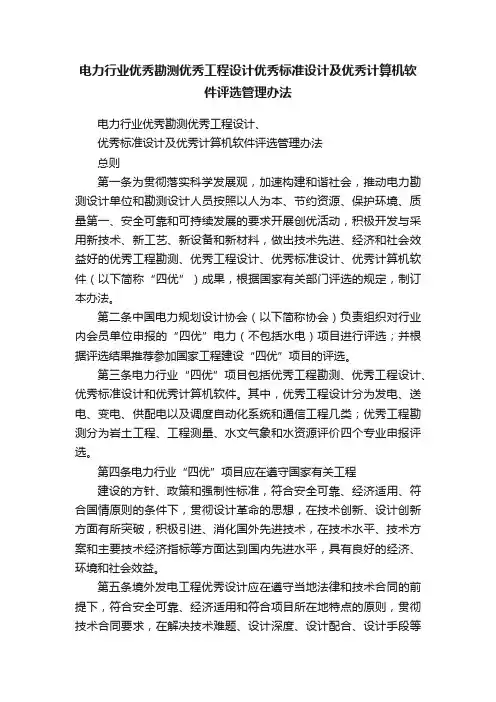 电力行业优秀勘测优秀工程设计优秀标准设计及优秀计算机软件评选管理办法

电力行业优秀勘测优秀工程设计、

优秀标准设计及优秀计算机软件评选管理办法

总则

第一条为贯彻落实科学发展观，加速构建和谐社会，推动电力勘测设计单位和勘测设计人员按照以人为本、节约资源、保护环境、质量第一、安全可靠和可持续发展的要求开展创优活动，积极开发与采用新技术、新工艺、新设备和新材料，做出技术先进、经济和社会效益好的优秀工程勘测、优秀工程设计、优秀标准设计、优秀计算机软件（以下简称“四优”）成果，根据国家有关部门评选的规定，制订本办法。

第二条中国电力规划设计协会（以下简称协会）负责组织对行业内会员单位申报的“四优”电力（不包括水电）项目进行评选；并根据评选结果推荐参加国家工程建设“四优”项目的评选。

第三条电力行业“四优”项目包括优秀工程勘测、优秀工程设计、优秀标准设计和优秀计算机软件。其中，优秀工程设计分为发电、送电、变电、供配电以及调度自动化系统和通信工程几类；优秀工程勘测分为岩土工程、工程测量、水文气象和水资源评价四个专业申报评选。

第四条电力行业“四优”项目应在遵守国家有关工程

建设的方针、政策和强制性标准，符合安全可靠、经济适用、符合国情原则的条件下，贯彻设计革命的思想，在技术创新、设计创新方面有所突破，积极引进、消化国外先进技术，在技术水平、技术方案和主要技术经济指标等方面达到国内先进水平，具有良好的经济、环境和社会效益。

第五条境外发电工程优秀设计应在遵守当地法律和技术合同的前提下，符合安全可靠、经济适用和符合项目所在地特点的原则，贯彻技术合同要求，在解决技术难题、设计深度、设计配合、设计手段等